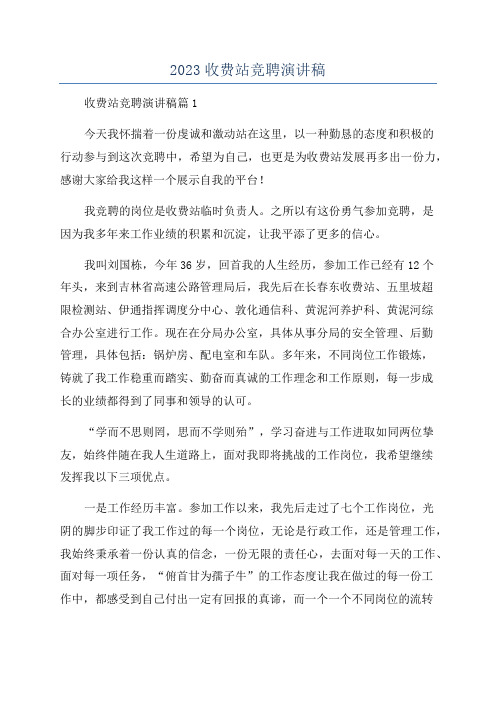 2023 收费站竞聘演讲稿

收费站竞聘演讲稿篇 1

今天我怀揣着一份虔诚和激动站在这里，以一种勤恳的态度和积极的行动参与到这次竞聘中，希望为自己，也更是为收费站发展再多出一份力，感谢大家给我这样一个展示自我的平台！

我竞聘的岗位是收费站临时负责人。之所以有这份勇气参加竞聘，是因为我多年来工作业绩的积累和沉淀，让我平添了更多的信心。

我叫刘国栋，今年 36 岁，回首我的人生经历，参加工作已经有 12 个年头，来到吉林省高速公路管理局后，我先后在长春东收费站、五里坡超限检测站、伊通指挥调度分中心、敦化通信科、黄泥河养护科、黄泥河综合办公室进行工作。现在在分局办公室，具体从事分局的安全管理、后勤管理，具体包括：锅炉房、配电室和车队。多年来，不同岗位工作锻炼，铸就了我工作稳重而踏实、勤奋而真诚的工作理念和工作原则，每一步成长的业绩都得到了同事和领导的认可。

“学而不思则罔，思而不学则殆”，学习奋进与工作进取如同两位挚友，始终伴随在我人生道路上，面对我即将挑战的工作岗位，我希望继续发挥我以下三项优点。

一是工作经历丰富。参加工作以来，我先后走过了七个工作岗位，光阴的脚步印证了我工作过的每一个岗位，无论是行政工作，还是管理工作，我始终秉承着一份认真的信念，一份无限的责任心，去面对每一天的工作、面对每一项任务，“俯首甘为孺子牛”的工作态度让我在做过的每一份工作中，都感受到自己付出一定有回报的真谛，而一个一个不同岗位的流转